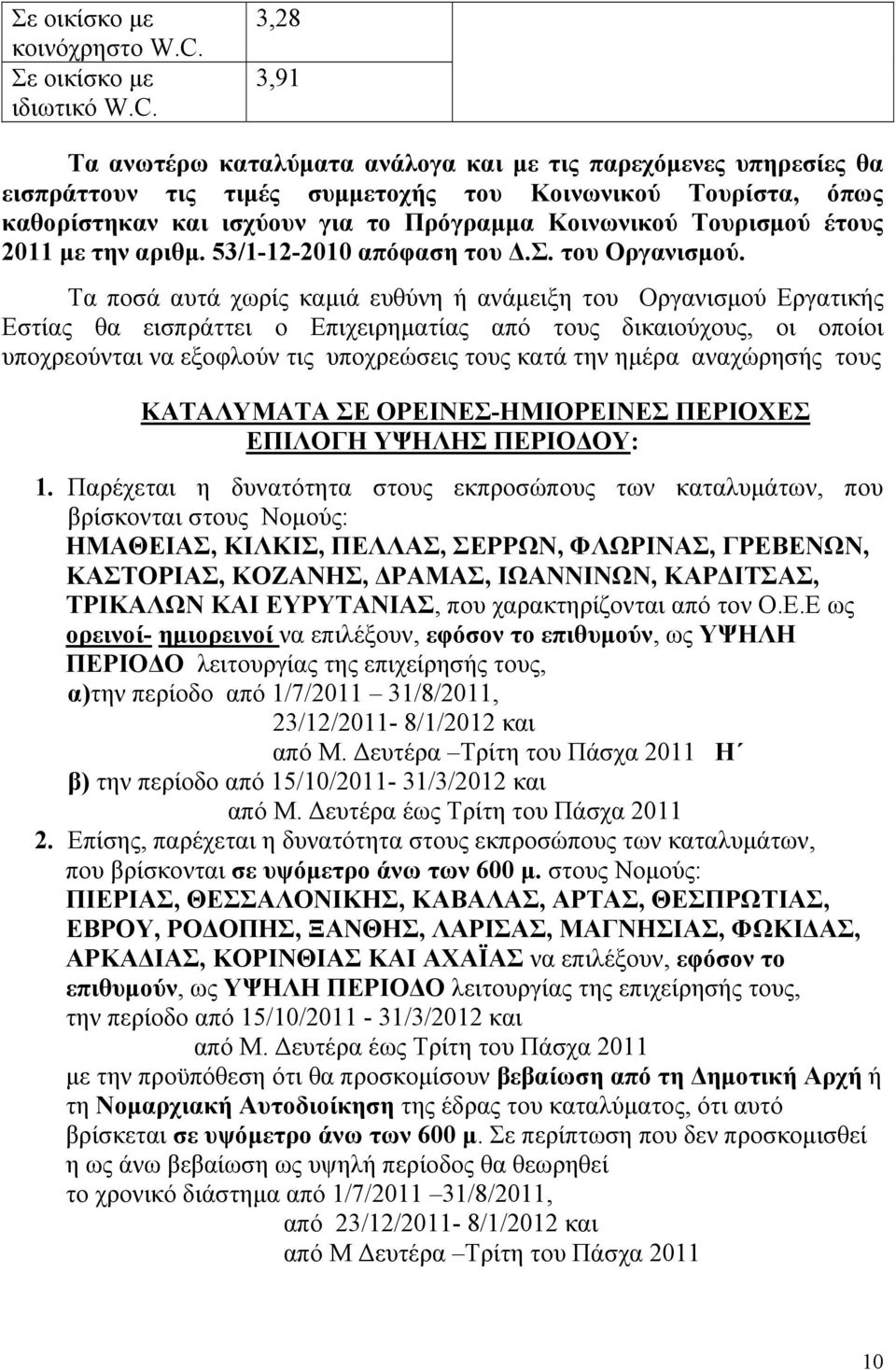 | Σε οικίσκο με κοινόχρηστο W.C. | 3,28 | |
|---|---|---|
| Σε οικίσκο με ιδιωτικό W.C. | 3,91 | |

Τα ανωτέρω καταλύματα ανάλογα και με τις παρεχόμενες υπηρεσίες θα εισπράττουν τις τιμές συμμετοχής του Κοινωνικού Τουρίστα, όπως καθορίστηκαν και ισχύουν για το Πρόγραμμα Κοινωνικού Τουρισμού έτους 2011 με την αριθμ. 53/1-12-2010 απόφαση του Δ.Σ. του Οργανισμού.

Τα ποσά αυτά χωρίς καμιά ευθύνη ή ανάμειξη του Οργανισμού Εργατικής Εστίας θα εισπράττει ο Επιχειρηματίας από τους δικαιούχους, οι οποίοι υποχρεούνται να εξοφλούν τις υποχρεώσεις τους κατά την ημέρα αναχώρησής τους

ΚΑΤΑΛΥΜΑΤΑ ΣΕ ΟΡΕΙΝΕΣ-ΗΜΙΟΡΕΙΝΕΣ ΠΕΡΙΟΧΕΣ
ΕΠΙΛΟΓΗ ΥΨΗΛΗΣ ΠΕΡΙΟΔΟΥ:

1. Παρέχεται η δυνατότητα στους εκπροσώπους των καταλυμάτων, που βρίσκονται στους Νομούς: ΗΜΑΘΕΙΑΣ, ΚΙΛΚΙΣ, ΠΕΛΛΑΣ, ΣΕΡΡΩΝ, ΦΛΩΡΙΝΑΣ, ΓΡΕΒΕΝΩΝ, ΚΑΣΤΟΡΙΑΣ, ΚΟΖΑΝΗΣ, ΔΡΑΜΑΣ, ΙΩΑΝΝΙΝΩΝ, ΚΑΡΔΙΤΣΑΣ, ΤΡΙΚΑΛΩΝ ΚΑΙ ΕΥΡΥΤΑΝΙΑΣ, που χαρακτηρίζονται από τον Ο.Ε.Ε ως ορεινοί- ημιορεινοί να επιλέξουν, εφόσον το επιθυμούν, ως ΥΨΗΛΗ ΠΕΡΙΟΔΟ λειτουργίας της επιχείρησής τους,
α)την περίοδο από 1/7/2011 – 31/8/2011,
23/12/2011- 8/1/2012 και
από Μ. Δευτέρα –Τρίτη του Πάσχα 2011 Η΄
β) την περίοδο από 15/10/2011- 31/3/2012 και
από Μ. Δευτέρα έως Τρίτη του Πάσχα 2011

2. Επίσης, παρέχεται η δυνατότητα στους εκπροσώπους των καταλυμάτων, που βρίσκονται σε υψόμετρο άνω των 600 μ. στους Νομούς: ΠΙΕΡΙΑΣ, ΘΕΣΣΑΛΟΝΙΚΗΣ, ΚΑΒΑΛΑΣ, ΑΡΤΑΣ, ΘΕΣΠΡΩΤΙΑΣ, ΕΒΡΟΥ, ΡΟΔΟΠΗΣ, ΞΑΝΘΗΣ, ΛΑΡΙΣΑΣ, ΜΑΓΝΗΣΙΑΣ, ΦΩΚΙΔΑΣ, ΑΡΚΑΔΙΑΣ, ΚΟΡΙΝΘΙΑΣ ΚΑΙ ΑΧΑΪΑΣ να επιλέξουν, εφόσον το επιθυμούν, ως ΥΨΗΛΗ ΠΕΡΙΟΔΟ λειτουργίας της επιχείρησής τους,
την περίοδο από 15/10/2011 - 31/3/2012 και
από Μ. Δευτέρα έως Τρίτη του Πάσχα 2011
με την προϋπόθεση ότι θα προσκομίσουν βεβαίωση από τη Δημοτική Αρχή ή τη Νομαρχιακή Αυτοδιοίκηση της έδρας του καταλύματος, ότι αυτό βρίσκεται σε υψόμετρο άνω των 600 μ. Σε περίπτωση που δεν προσκομισθεί η ως άνω βεβαίωση ως υψηλή περίοδος θα θεωρηθεί
το χρονικό διάστημα από 1/7/2011 –31/8/2011,
από 23/12/2011- 8/1/2012 και
από Μ Δευτέρα –Τρίτη του Πάσχα 2011

10